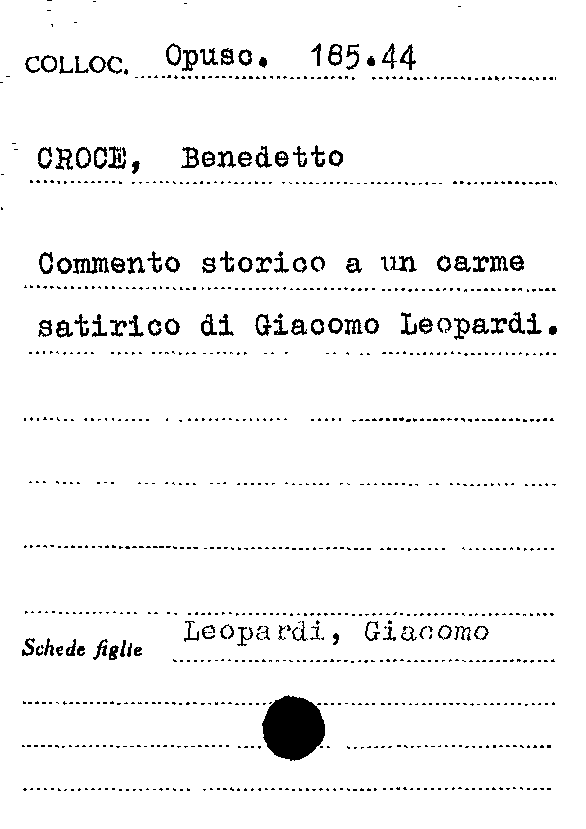 COLLOC. Opusc. 185.44

CROCE, Benedetto

Commento storico a un carme satirico di Giacomo Leopardi.

Schede figlie Leopardi, Giacomo